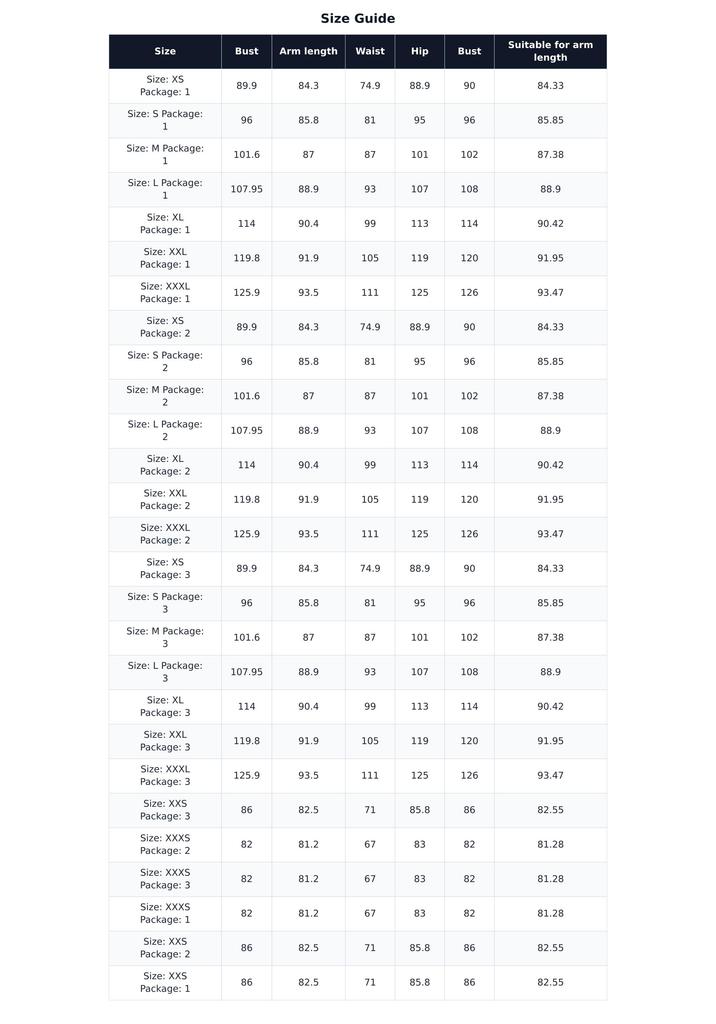 Size Guide

| Size | Bust | Arm length | Waist | Hip | Bust | Suitable for arm length |
|---|---|---|---|---|---|---|
| Size: XS Package: 1 | 89.9 | 84.3 | 74.9 | 88.9 | 90 | 84.33 |
| Size: S Package: 1 | 96 | 85.8 | 81 | 95 | 96 | 85.85 |
| Size: M Package: 1 | 101.6 | 87 | 87 | 101 | 102 | 87.38 |
| Size: L Package: 1 | 107.95 | 88.9 | 93 | 107 | 108 | 88.9 |
| Size: XL Package: 1 | 114 | 90.4 | 99 | 113 | 114 | 90.42 |
| Size: XXL Package: 1 | 119.8 | 91.9 | 105 | 119 | 120 | 91.95 |
| Size: XXXL Package: 1 | 125.9 | 93.5 | 111 | 125 | 126 | 93.47 |
| Size: XS Package: 2 | 89.9 | 84.3 | 74.9 | 88.9 | 90 | 84.33 |
| Size: S Package: 2 | 96 | 85.8 | 81 | 95 | 96 | 85.85 |
| Size: M Package: 2 | 101.6 | 87 | 87 | 101 | 102 | 87.38 |
| Size: L Package: 2 | 107.95 | 88.9 | 93 | 107 | 108 | 88.9 |
| Size: XL Package: 2 | 114 | 90.4 | 99 | 113 | 114 | 90.42 |
| Size: XXL Package: 2 | 119.8 | 91.9 | 105 | 119 | 120 | 91.95 |
| Size: XXXL Package: 2 | 125.9 | 93.5 | 111 | 125 | 126 | 93.47 |
| Size: XS Package: 3 | 89.9 | 84.3 | 74.9 | 88.9 | 90 | 84.33 |
| Size: S Package: 3 | 96 | 85.8 | 81 | 95 | 96 | 85.85 |
| Size: M Package: 3 | 101.6 | 87 | 87 | 101 | 102 | 87.38 |
| Size: L Package: 3 | 107.95 | 88.9 | 93 | 107 | 108 | 88.9 |
| Size: XL Package: 3 | 114 | 90.4 | 99 | 113 | 114 | 90.42 |
| Size: XXL Package: 3 | 119.8 | 91.9 | 105 | 119 | 120 | 91.95 |
| Size: XXXL Package: 3 | 125.9 | 93.5 | 111 | 125 | 126 | 93.47 |
| Size: XXS Package: 3 | 86 | 82.5 | 71 | 85.8 | 86 | 82.55 |
| Size: XXXS Package: 2 | 82 | 81.2 | 67 | 83 | 82 | 81.28 |
| Size: XXXS Package: 3 | 82 | 81.2 | 67 | 83 | 82 | 81.28 |
| Size: XXXS Package: 1 | 82 | 81.2 | 67 | 83 | 82 | 81.28 |
| Size: XXS Package: 2 | 86 | 82.5 | 71 | 85.8 | 86 | 82.55 |
| Size: XXS Package: 1 | 86 | 82.5 | 71 | 85.8 | 86 | 82.55 |